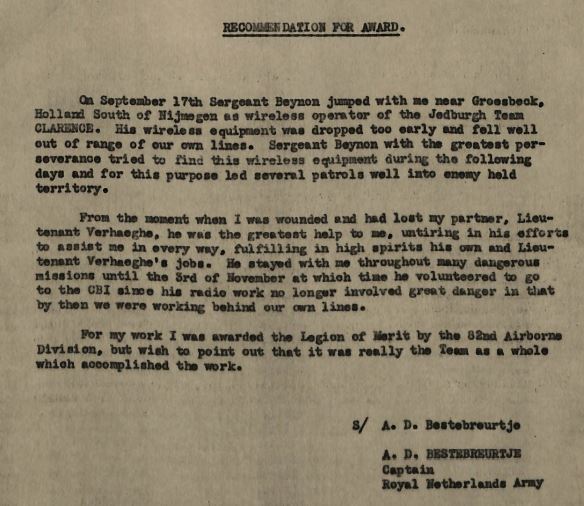 RECOMMENDATION FOR AWARD.

On September 17th Sergeant Beynon jumped with me near Groesbeck, Holland South of Nijmegen as wireless operator of the Jedburgh Team CLARENCE. His wireless equipment was dropped too early and fell well out of range of our own lines. Sergeant Beynon with the greatest perseverance tried to find this wireless equipment during the following days and for this purpose led several patrols well into enemy held territory.

From the moment when I was wounded and had lost my partner, Lieutenant Verhaeghe, he was the greatest help to me, untiring in his efforts to assist me in every way, fulfilling in high spirits his own and Lieutenant Verhaeghe's jobs. He stayed with me throughout many dangerous missions until the 3rd of November at which time he volunteered to go to the CBI since his radio work no longer involved great danger in that by then we were working behind our own lines.

For my work I was awarded the Legion of Merit by the 82nd Airborne Division, but wish to point out that it was really the Team as a whole which accomplished the work.

S/ A. D. Bestebreurtje

A. D. BESTEBREURTJE
Captain
Royal Netherlands Army